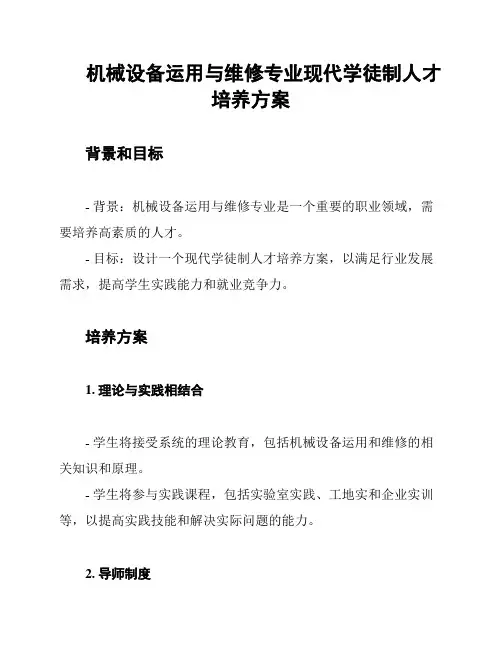 机械设备运用与维修专业现代学徒制人才培养方案

背景和目标

- 背景：机械设备运用与维修专业是一个重要的职业领域，需要培养高素质的人才。

- 目标：设计一个现代学徒制人才培养方案，以满足行业发展需求，提高学生实践能力和就业竞争力。

培养方案

1. 理论与实践相结合

- 学生将接受系统的理论教育，包括机械设备运用和维修的相关知识和原理。

- 学生将参与实践课程，包括实验室实践、工地实和企业实训等，以提高实践技能和解决实际问题的能力。

2. 导师制度